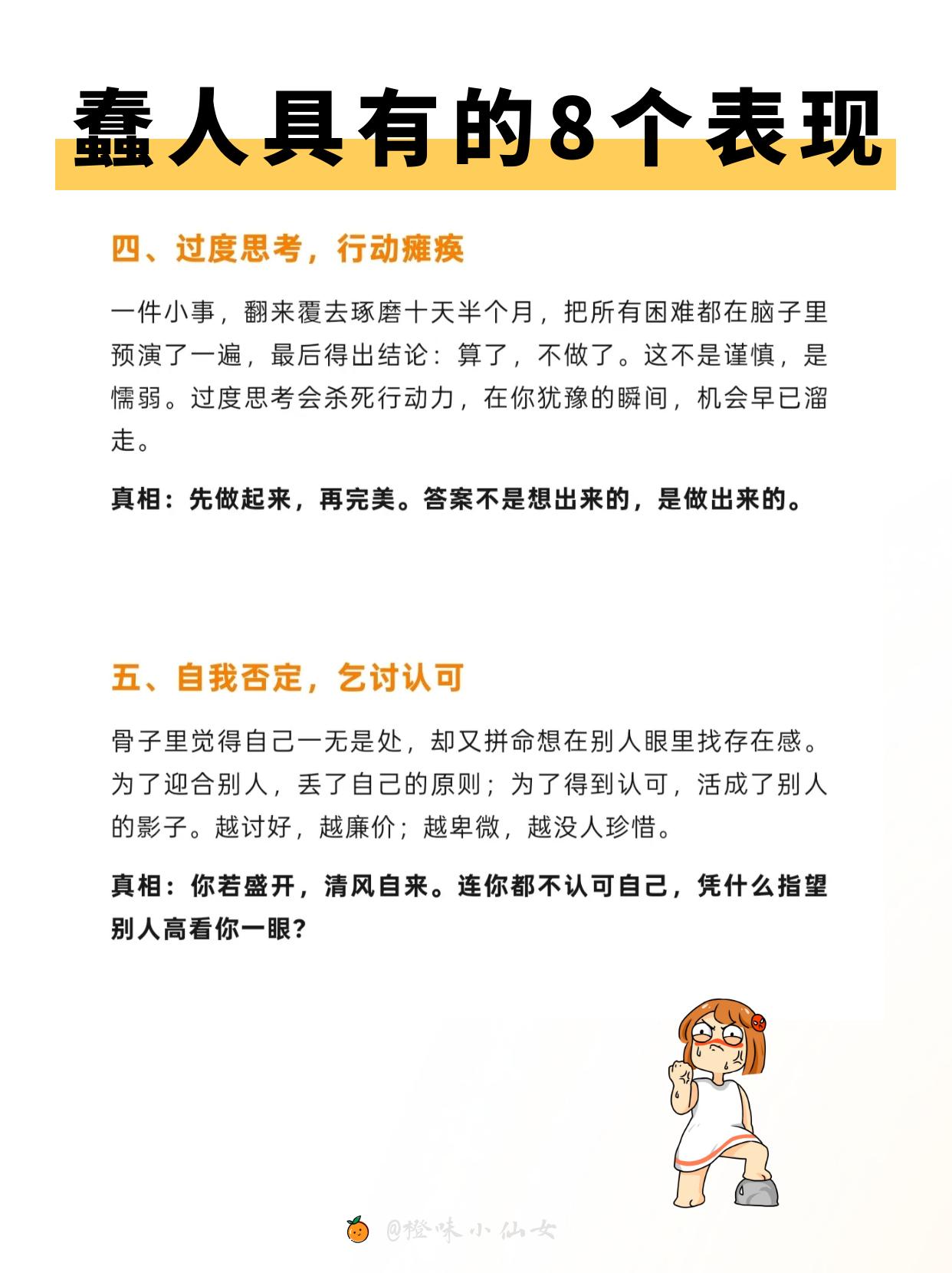 蠢人具有的8个表现

四、过度思考，行动瘫痪

一件小事，翻来覆去琢磨十天半个月，把所有困难都在脑子里预演了一遍，最后得出结论：算了，不做了。这不是谨慎，是懦弱。过度思考会杀死行动力，在你犹豫的瞬间，机会早已溜走。

真相：先做起来，再完美。答案不是想出来的，是做出来的。

五、自我否定，乞讨认可

骨子里觉得自己一无是处，却又拼命想在别人眼里找存在感。为了迎合别人，丢了自己的原则；为了得到认可，活成了别人的影子。越讨好，越廉价；越卑微，越没人珍惜。

真相：你若盛开，清风自来。连你都不认可自己，凭什么指望别人高看你一眼？

@橙味小仙女